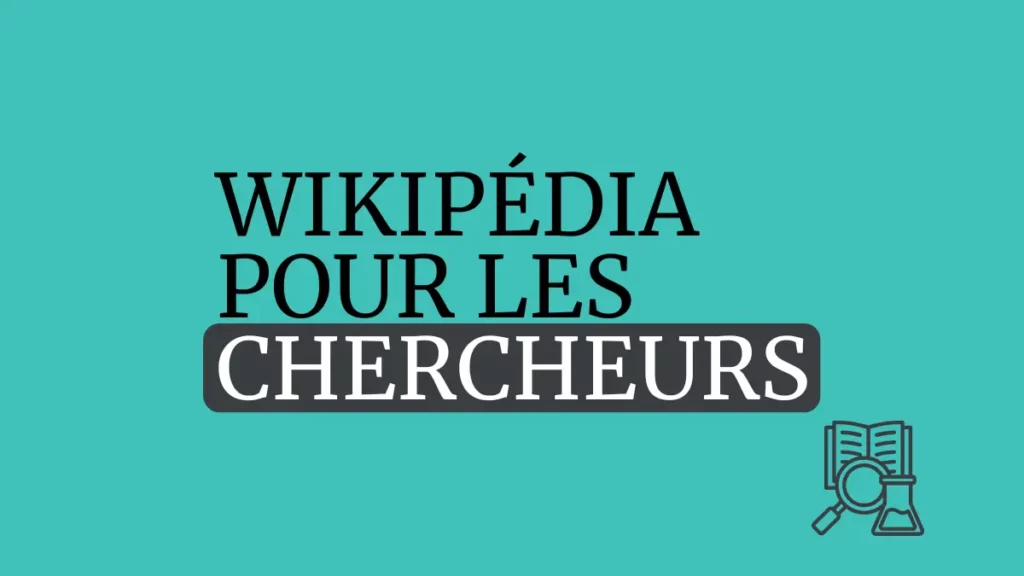 WIKIPÉDIA POUR LES CHERCHEURS